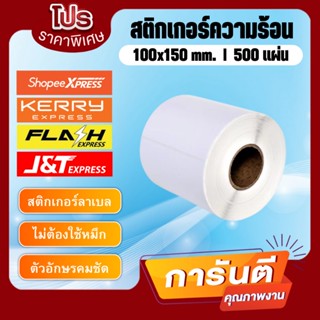 โปร
ราคาพิเศษ

สติกเกอร์ความร้อน
100x150 mm. | 500 แผ่น

Shopee XPRESS
KERRY EXPRESS
FLASH EXPRESS
J&T EXPRESS

สติกเกอร์ลาเบล
ไม่ต้องใช้หมึก
ตัวอักษรคมชัด

การันตี
คุณภาพงาน